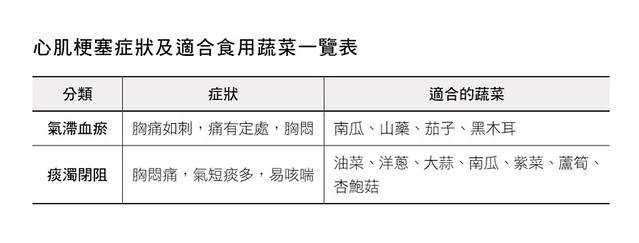 心肌梗塞症狀及適合食用蔬菜一覽表

| 分類 | 症狀 | 適合的蔬菜 |
|---|---|---|
| 氣滯血瘀 | 胸痛如刺，痛有定處，胸悶 | 南瓜、山藥、茄子、黑木耳 |
| 痰濁閉阻 | 胸悶痛，氣短痰多，易咳喘 | 油菜、洋蔥、大蒜、南瓜、紫菜、蘆筍、杏鮑菇 |